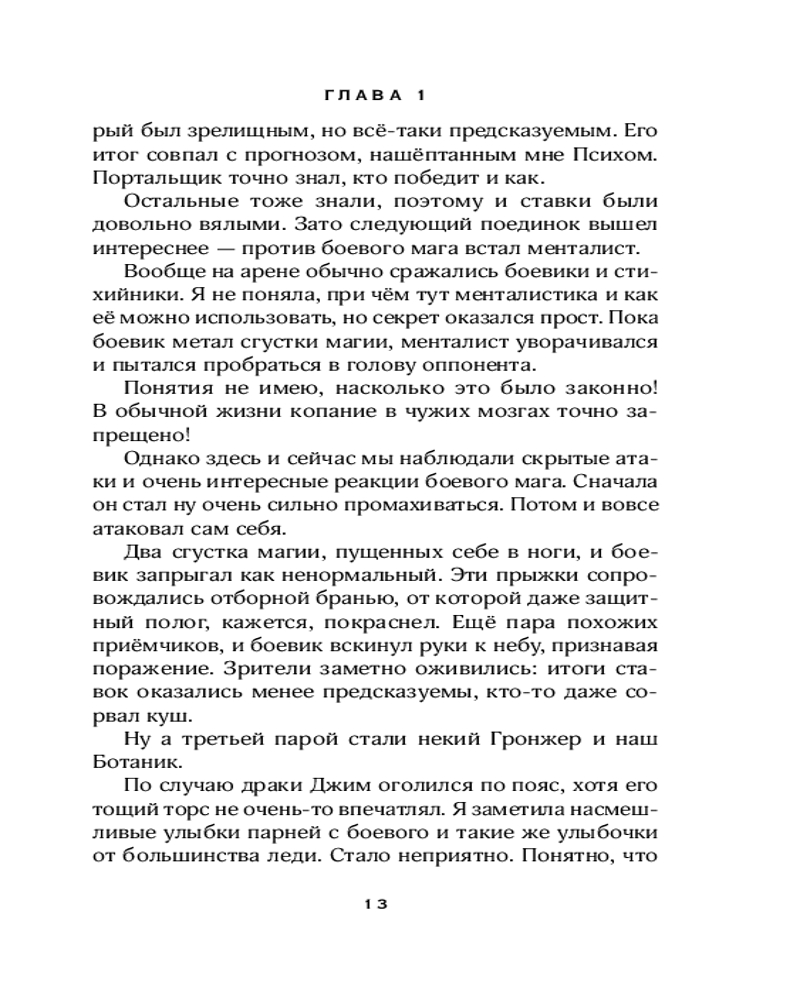 ГЛАВА 1

рый был зрелищным, но всё-таки предсказуемым. Его итог совпал с прогнозом, нашёптанным мне Психом. Портальщик точно знал, кто победит и как.

Остальные тоже знали, поэтому и ставки были довольно вялыми. Зато следующий поединок вышел интереснее — против боевого мага встал менталист.

Вообще на арене обычно сражались боевики и стихийники. Я не поняла, при чём тут менталистика и как её можно использовать, но секрет оказался прост. Пока боевик метал сгустки магии, менталист уворачивался и пытался пробраться в голову оппонента.

Понятия не имею, насколько это было законно! В обычной жизни копание в чужих мозгах точно запрещено!

Однако здесь и сейчас мы наблюдали скрытые атаки и очень интересные реакции боевого мага. Сначала он стал ну очень сильно промахиваться. Потом и вовсе атаковал сам себя.

Два сгустка магии, пущенных себе в ноги, и боевик запрыгал как ненормальный. Эти прыжки сопровождались отборной бранью, от которой даже защитный полог, кажется, покраснел. Ещё пара похожих приёмчиков, и боевик вскинул руки к небу, признавая поражение. Зрители заметно оживились: итоги ставок оказались менее предсказуемы, кто-то даже сорвал куш.

Ну а третьей парой стали некий Гронжер и наш Ботаник.

По случаю драки Джим оголился по пояс, хотя его тощий торс не очень-то впечатлял. Я заметила насмешливые улыбки парней с боевого и такие же улыбочки от большинства леди. Стало неприятно. Понятно, что

13